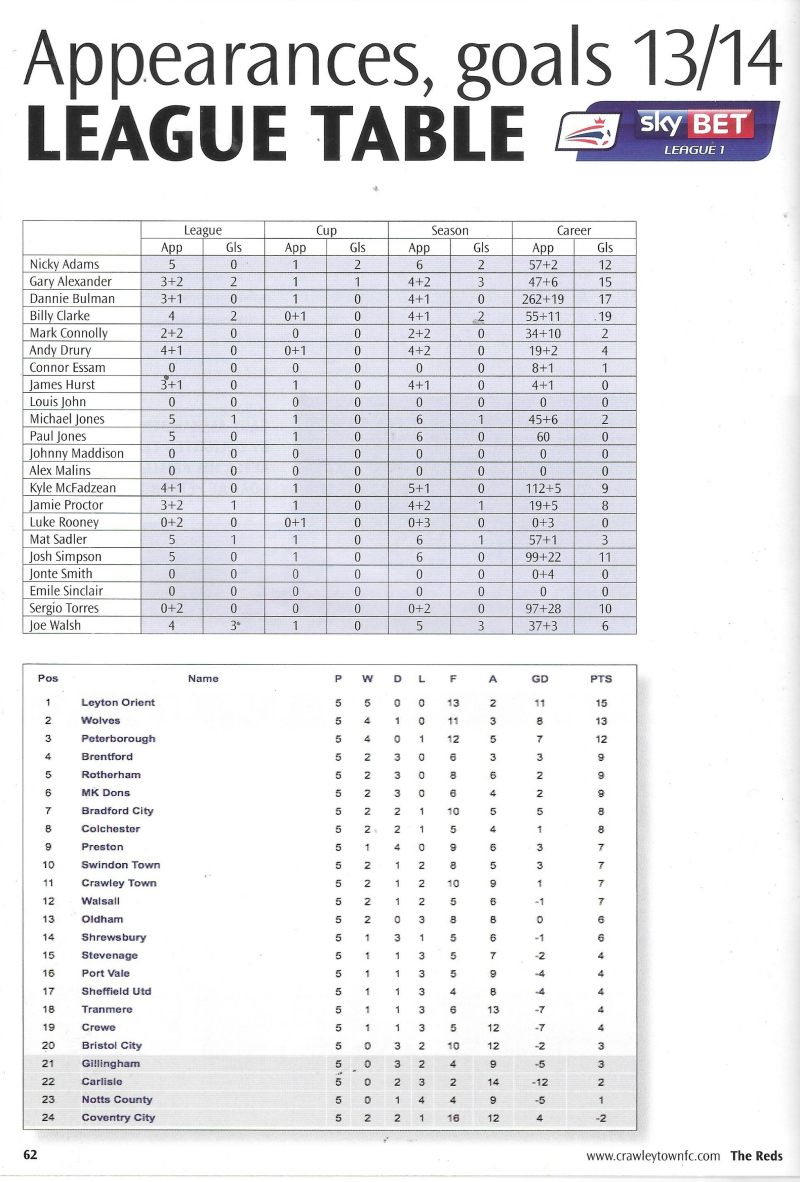 Appearances, goals 13/14
LEAGUE TABLE

sky BET LEAGUE 1

| | League App | League Gls | Cup App | Cup Gls | Season App | Season Gls | Career App | Career Gls |
|---|---|---|---|---|---|---|---|---|
| Nicky Adams | 5 | 0 | 1 | 2 | 6 | 2 | 57+2 | 12 |
| Gary Alexander | 3+2 | 2 | 1 | 1 | 4+2 | 3 | 47+6 | 15 |
| Dannie Bulman | 3+1 | 0 | 1 | 0 | 4+1 | 0 | 262+19 | 17 |
| Billy Clarke | 4 | 2 | 0+1 | 0 | 4+1 | 2 | 55+11 | 19 |
| Mark Connolly | 2+2 | 0 | 0 | 0 | 2+2 | 0 | 34+10 | 2 |
| Andy Drury | 4+1 | 0 | 0+1 | 0 | 4+2 | 0 | 19+2 | 4 |
| Connor Essam | 0 | 0 | 0 | 0 | 0 | 0 | 8+1 | 1 |
| James Hurst | 3+1 | 0 | 1 | 0 | 4+1 | 0 | 4+1 | 0 |
| Louis John | 0 | 0 | 0 | 0 | 0 | 0 | 0 | 0 |
| Michael Jones | 5 | 1 | 1 | 0 | 6 | 1 | 45+6 | 2 |
| Paul Jones | 5 | 0 | 1 | 0 | 6 | 0 | 60 | 0 |
| Johnny Maddison | 0 | 0 | 0 | 0 | 0 | 0 | 0 | 0 |
| Alex Malins | 0 | 0 | 0 | 0 | 0 | 0 | 0 | 0 |
| Kyle McFadzean | 4+1 | 0 | 1 | 0 | 5+1 | 0 | 112+5 | 9 |
| Jamie Proctor | 3+2 | 1 | 1 | 0 | 4+2 | 1 | 19+5 | 8 |
| Luke Rooney | 0+2 | 0 | 0+1 | 0 | 0+3 | 0 | 0+3 | 0 |
| Mat Sadler | 5 | 1 | 1 | 0 | 6 | 1 | 57+1 | 3 |
| Josh Simpson | 5 | 0 | 1 | 0 | 6 | 0 | 99+22 | 11 |
| Jonte Smith | 0 | 0 | 0 | 0 | 0 | 0 | 0+4 | 0 |
| Emile Sinclair | 0 | 0 | 0 | 0 | 0 | 0 | 0 | 0 |
| Sergio Torres | 0+2 | 0 | 0 | 0 | 0+2 | 0 | 97+28 | 10 |
| Joe Walsh | 4 | 3* | 1 | 0 | 5 | 3 | 37+3 | 6 |

| Pos | Name | P | W | D | L | F | A | GD | PTS |
|---|---|---|---|---|---|---|---|---|---|
| 1 | Leyton Orient | 5 | 5 | 0 | 0 | 13 | 2 | 11 | 15 |
| 2 | Wolves | 5 | 4 | 1 | 0 | 11 | 3 | 8 | 13 |
| 3 | Peterborough | 5 | 4 | 0 | 1 | 12 | 5 | 7 | 12 |
| 4 | Brentford | 5 | 2 | 3 | 0 | 6 | 3 | 3 | 9 |
| 5 | Rotherham | 5 | 2 | 3 | 0 | 8 | 6 | 2 | 9 |
| 6 | MK Dons | 5 | 2 | 3 | 0 | 6 | 4 | 2 | 9 |
| 7 | Bradford City | 5 | 2 | 2 | 1 | 10 | 5 | 5 | 8 |
| 8 | Colchester | 5 | 2 | 2 | 1 | 5 | 4 | 1 | 8 |
| 9 | Preston | 5 | 1 | 4 | 0 | 9 | 6 | 3 | 7 |
| 10 | Swindon Town | 5 | 2 | 1 | 2 | 8 | 5 | 3 | 7 |
| 11 | Crawley Town | 5 | 2 | 1 | 2 | 10 | 9 | 1 | 7 |
| 12 | Walsall | 5 | 2 | 1 | 2 | 5 | 6 | -1 | 7 |
| 13 | Oldham | 5 | 2 | 0 | 3 | 8 | 8 | 0 | 6 |
| 14 | Shrewsbury | 5 | 1 | 3 | 1 | 5 | 6 | -1 | 6 |
| 15 | Stevenage | 5 | 1 | 1 | 3 | 5 | 7 | -2 | 4 |
| 16 | Port Vale | 5 | 1 | 1 | 3 | 5 | 9 | -4 | 4 |
| 17 | Sheffield Utd | 5 | 1 | 1 | 3 | 4 | 8 | -4 | 4 |
| 18 | Tranmere | 5 | 1 | 1 | 3 | 6 | 13 | -7 | 4 |
| 19 | Crewe | 5 | 1 | 1 | 3 | 5 | 12 | -7 | 4 |
| 20 | Bristol City | 5 | 0 | 3 | 2 | 10 | 12 | -2 | 3 |
| 21 | Gillingham | 5 | 0 | 3 | 2 | 4 | 9 | -5 | 3 |
| 22 | Carlisle | 5 | 0 | 2 | 3 | 2 | 14 | -12 | 2 |
| 23 | Notts County | 5 | 0 | 1 | 4 | 4 | 9 | -5 | 1 |
| 24 | Coventry City | 5 | 2 | 2 | 1 | 16 | 12 | 4 | -2 |

62 www.crawleytownfc.com The Reds